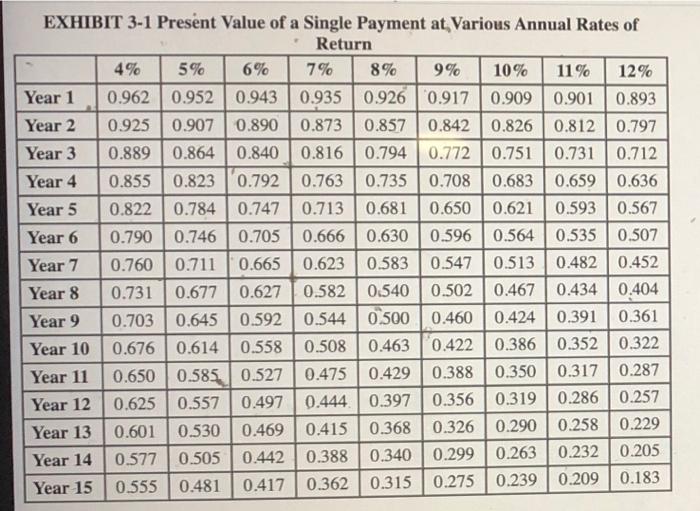 EXHIBIT 3-1 Present Value of a Single Payment at Various Annual Rates of Return

| | 4% | 5% | 6% | 7% | 8% | 9% | 10% | 11% | 12% |
|---|---|---|---|---|---|---|---|---|---|
| Year 1 | 0.962 | 0.952 | 0.943 | 0.935 | 0.926 | 0.917 | 0.909 | 0.901 | 0.893 |
| Year 2 | 0.925 | 0.907 | 0.890 | 0.873 | 0.857 | 0.842 | 0.826 | 0.812 | 0.797 |
| Year 3 | 0.889 | 0.864 | 0.840 | 0.816 | 0.794 | 0.772 | 0.751 | 0.731 | 0.712 |
| Year 4 | 0.855 | 0.823 | 0.792 | 0.763 | 0.735 | 0.708 | 0.683 | 0.659 | 0.636 |
| Year 5 | 0.822 | 0.784 | 0.747 | 0.713 | 0.681 | 0.650 | 0.621 | 0.593 | 0.567 |
| Year 6 | 0.790 | 0.746 | 0.705 | 0.666 | 0.630 | 0.596 | 0.564 | 0.535 | 0.507 |
| Year 7 | 0.760 | 0.711 | 0.665 | 0.623 | 0.583 | 0.547 | 0.513 | 0.482 | 0.452 |
| Year 8 | 0.731 | 0.677 | 0.627 | 0.582 | 0.540 | 0.502 | 0.467 | 0.434 | 0.404 |
| Year 9 | 0.703 | 0.645 | 0.592 | 0.544 | 0.500 | 0.460 | 0.424 | 0.391 | 0.361 |
| Year 10 | 0.676 | 0.614 | 0.558 | 0.508 | 0.463 | 0.422 | 0.386 | 0.352 | 0.322 |
| Year 11 | 0.650 | 0.585 | 0.527 | 0.475 | 0.429 | 0.388 | 0.350 | 0.317 | 0.287 |
| Year 12 | 0.625 | 0.557 | 0.497 | 0.444 | 0.397 | 0.356 | 0.319 | 0.286 | 0.257 |
| Year 13 | 0.601 | 0.530 | 0.469 | 0.415 | 0.368 | 0.326 | 0.290 | 0.258 | 0.229 |
| Year 14 | 0.577 | 0.505 | 0.442 | 0.388 | 0.340 | 0.299 | 0.263 | 0.232 | 0.205 |
| Year 15 | 0.555 | 0.481 | 0.417 | 0.362 | 0.315 | 0.275 | 0.239 | 0.209 | 0.183 |